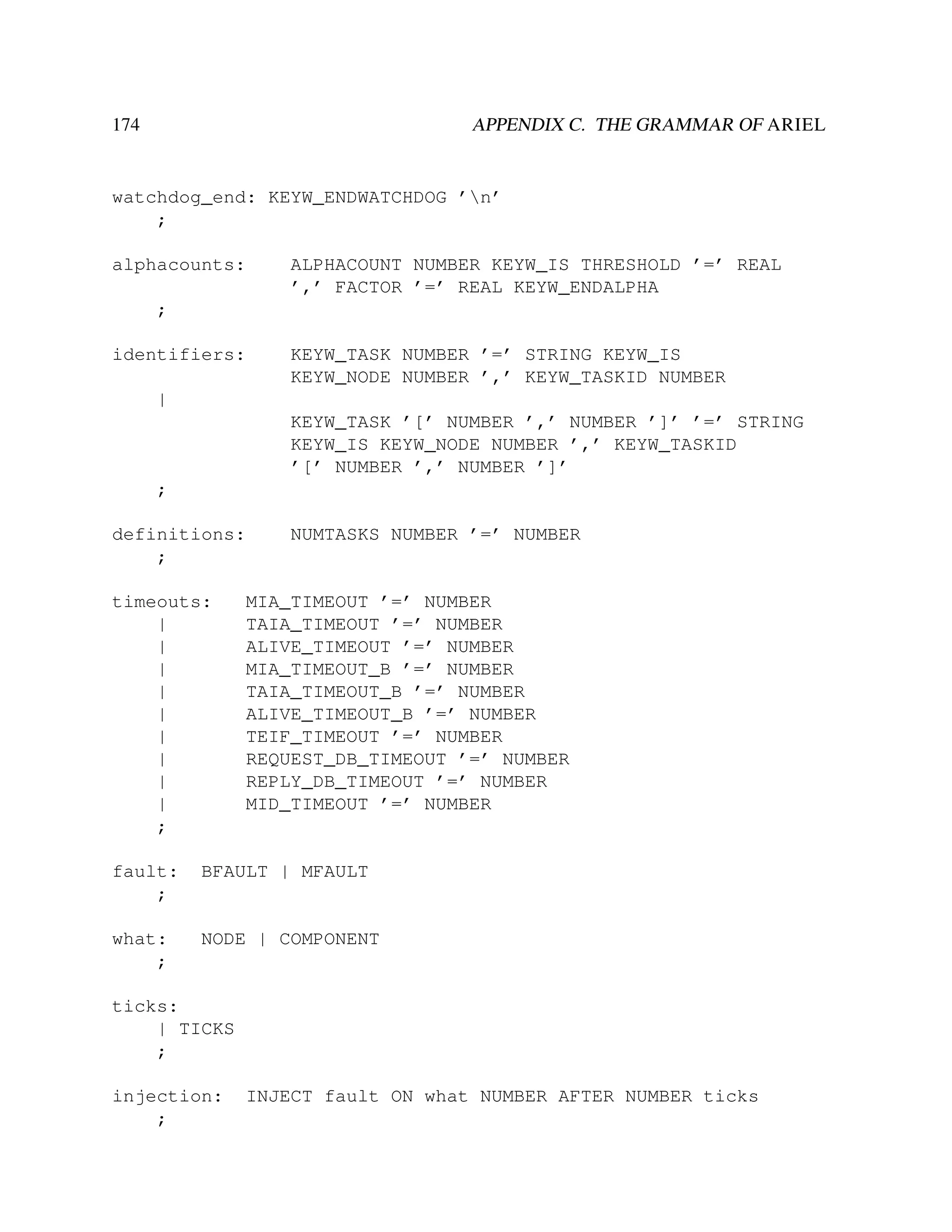 174 APPENDIX C. THE GRAMMAR OF ARIEL

watchdog_end: KEYW_ENDWATCHDOG '\n'
;

alphacounts: ALPHACOUNT NUMBER KEYW_IS THRESHOLD '=' REAL
',' FACTOR '=' REAL KEYW_ENDALPHA
;

identifiers: KEYW_TASK NUMBER '=' STRING KEYW_IS
KEYW_NODE NUMBER ',' KEYW_TASKID NUMBER
|
KEYW_TASK '[' NUMBER ',' NUMBER ']' '=' STRING
KEYW_IS KEYW_NODE NUMBER ',' KEYW_TASKID
'[' NUMBER ',' NUMBER ']'
;

definitions: NUMTASKS NUMBER '=' NUMBER
;

timeouts: MIA_TIMEOUT '=' NUMBER
| TAIA_TIMEOUT '=' NUMBER
| ALIVE_TIMEOUT '=' NUMBER
| MIA_TIMEOUT_B '=' NUMBER
| TAIA_TIMEOUT_B '=' NUMBER
| ALIVE_TIMEOUT_B '=' NUMBER
| TEIF_TIMEOUT '=' NUMBER
| REQUEST_DB_TIMEOUT '=' NUMBER
| REPLY_DB_TIMEOUT '=' NUMBER
| MID_TIMEOUT '=' NUMBER
;

fault: BFAULT | MFAULT
;

what: NODE | COMPONENT
;

ticks:
| TICKS
;

injection: INJECT fault ON what NUMBER AFTER NUMBER ticks
;